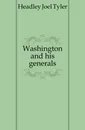 Headley Joel Tyler

Washington and his generals